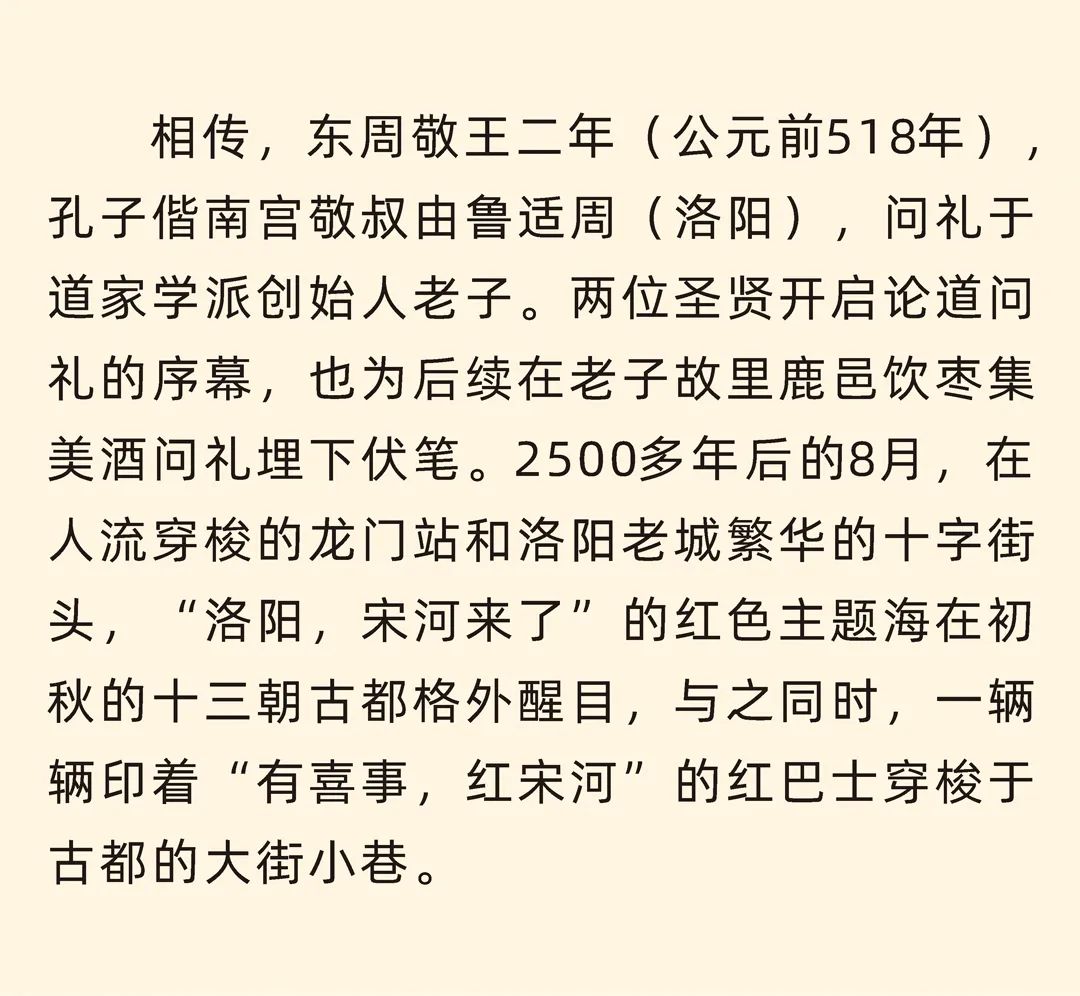 相传，东周敬王二年（公元前518年），孔子偕南宫敬叔由鲁适周（洛阳），问礼于道家学派创始人老子。两位圣贤开启论道问礼的序幕，也为后续在老子故里鹿邑饮枣集美酒问礼埋下伏笔。2500多年后的8月，在人流穿梭的龙门站和洛阳老城繁华的十字街头，“洛阳，宋河来了”的红色主题海在初秋的十三朝古都格外醒目，与之同时，一辆辆印着“有喜事，红宋河”的红巴士穿梭于古都的大街小巷。